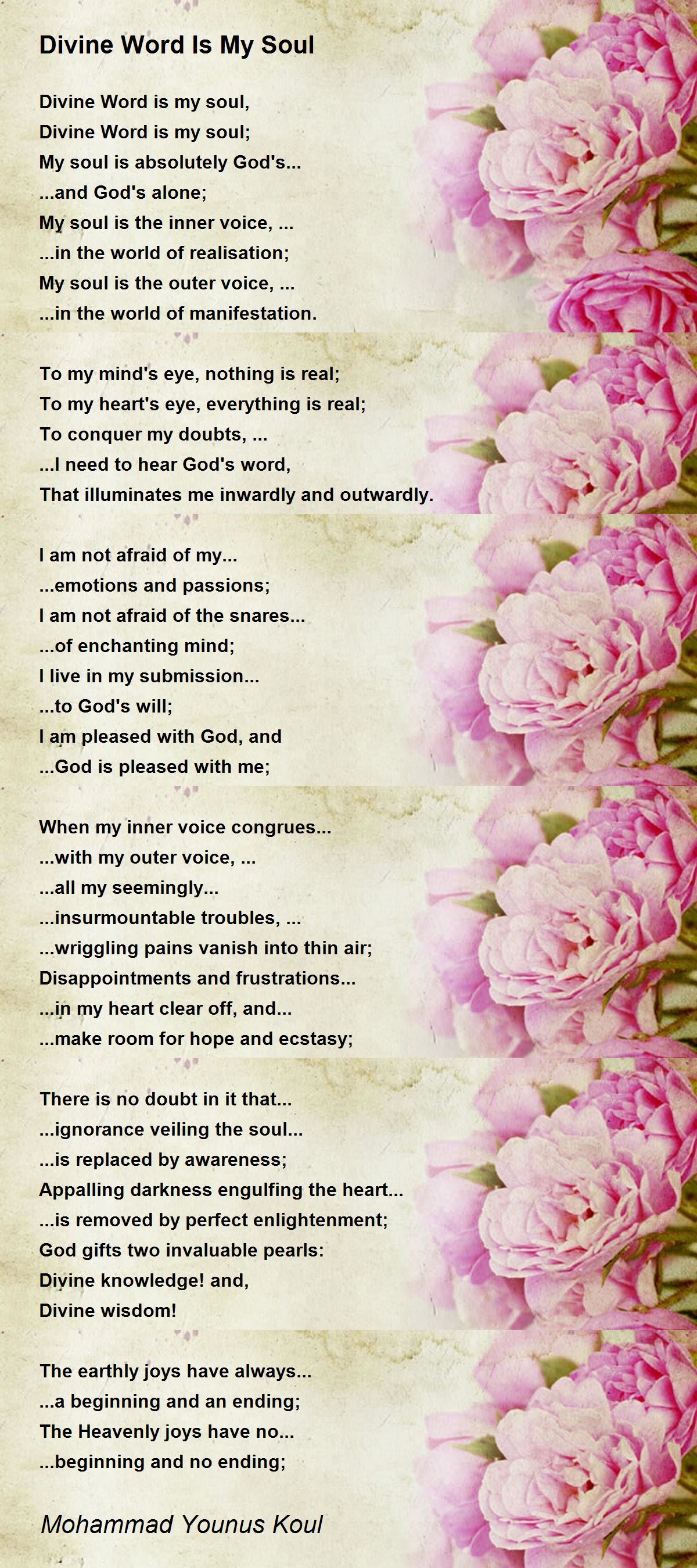 Divine Word Is My Soul

Divine Word is my soul,
Divine Word is my soul;
My soul is absolutely God's...
...and God's alone;
My soul is the inner voice, ...
...in the world of realisation;
My soul is the outer voice, ...
...in the world of manifestation.

To my mind's eye, nothing is real;
To my heart's eye, everything is real;
To conquer my doubts, ...
...I need to hear God's word,
That illuminates me inwardly and outwardly.

I am not afraid of my...
...emotions and passions;
I am not afraid of the snares...
...of enchanting mind;
I live in my submission...
...to God's will;
I am pleased with God, and
...God is pleased with me;

When my inner voice congrues...
...with my outer voice, ...
...all my seemingly...
...insurmountable troubles, ...
...wriggling pains vanish into thin air;
Disappointments and frustrations...
...in my heart clear off, and...
...make room for hope and ecstasy;

There is no doubt in it that...
...ignorance veiling the soul...
...is replaced by awareness;
Appalling darkness engulfing the heart...
...is removed by perfect enlightenment;
God gifts two invaluable pearls:
Divine knowledge! and,
Divine wisdom!

The earthly joys have always...
...a beginning and an ending;
The Heavenly joys have no...
...beginning and no ending;

Mohammad Younus Koul